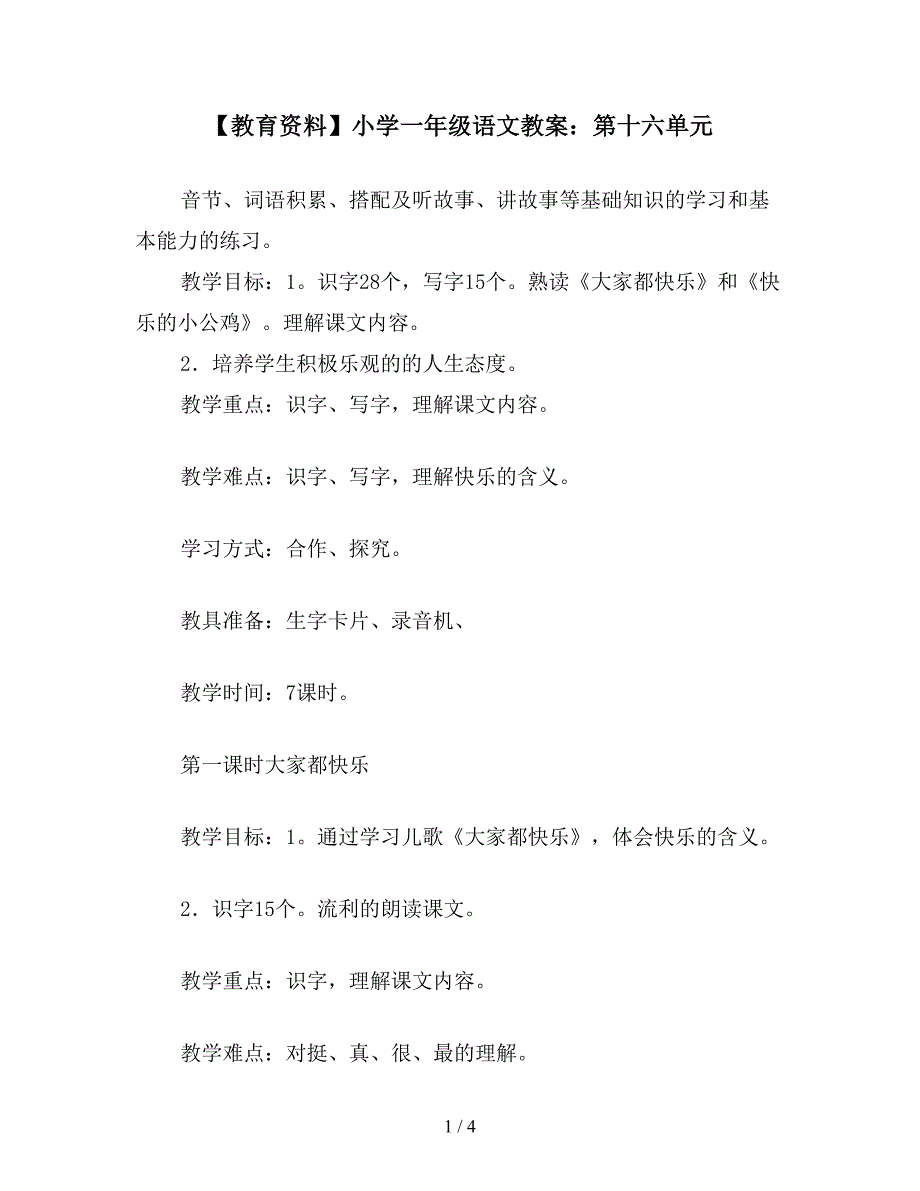 【教育资料】小学一年级语文教案：第十六单元

音节、词语积累、搭配及听故事、讲故事等基础知识的学习和基本能力的练习。

教学目标：1。识字28个，写字15个。熟读《大家都快乐》和《快乐的小公鸡》。理解课文内容。

2．培养学生积极乐观的的人生态度。

教学重点：识字、写字，理解课文内容。

教学难点：识字、写字，理解快乐的含义。

学习方式：合作、探究。

教具准备：生字卡片、录音机、

教学时间：7课时。

第一课时大家都快乐

教学目标：1。通过学习儿歌《大家都快乐》，体会快乐的含义。

2．识字15个。流利的朗读课文。

教学重点：识字，理解课文内容。

教学难点：对挺、真、很、最的理解。

1 / 4